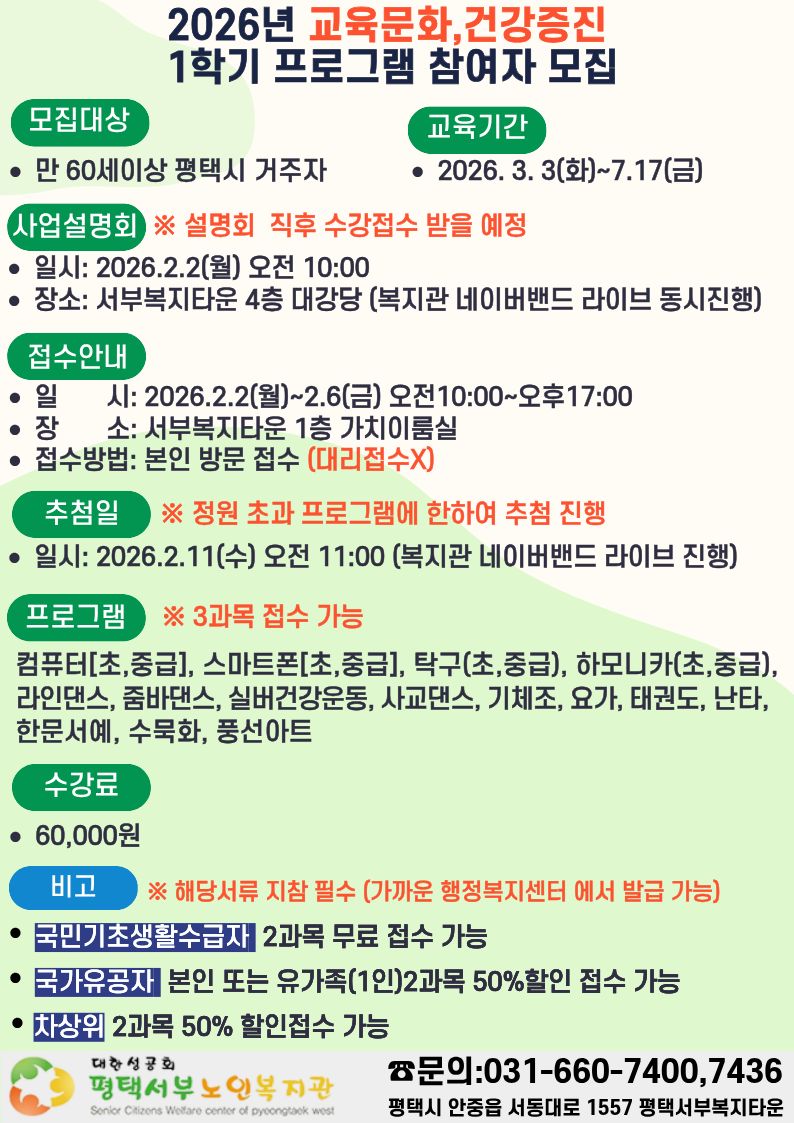 2026년 교육문화,건강증진
1학기 프로그램 참여자 모집

모집대상

• 만 60세이상 평택시 거주자

교육기간

• 2026. 3. 3(화)~7.17(금)

사업설명회 ※ 설명회 직후 수강접수 받을 예정

• 일시: 2026.2.2(월) 오전 10:00
• 장소: 서부복지타운 4층 대강당 (복지관 네이버밴드 라이브 동시진행)

접수안내

• 일 시: 2026.2.2(월)~2.6(금) 오전10:00~오후17:00
• 장 소: 서부복지타운 1층 가치이룸실
• 접수방법: 본인 방문 접수 (대리접수X)

추첨일 ※ 정원 초과 프로그램에 한하여 추첨 진행

• 일시: 2026.2.11(수) 오전 11:00 (복지관 네이버밴드 라이브 진행)

프로그램 ※ 3과목 접수 가능

컴퓨터[초,중급], 스마트폰[초,중급], 탁구(초,중급), 하모니카(초,중급), 라인댄스, 줌바댄스, 실버건강운동, 사교댄스, 기체조, 요가, 태권도, 난타, 한문서예, 수묵화, 풍선아트

수강료

• 60,000원

비고 ※ 해당서류 지참 필수 (가까운 행정복지센터 에서 발급 가능)

• 국민기초생활수급자 2과목 무료 접수 가능
• 국가유공자 본인 또는 유가족(1인)2과목 50%할인 접수 가능
• 차상위 2과목 50% 할인접수 가능

대한성공회
평택서부노인복지관
Senior Citizens Welfare center of pyeongtaek west

☎문의:031-660-7400,7436
평택시 안중읍 서동대로 1557 평택서부복지타운